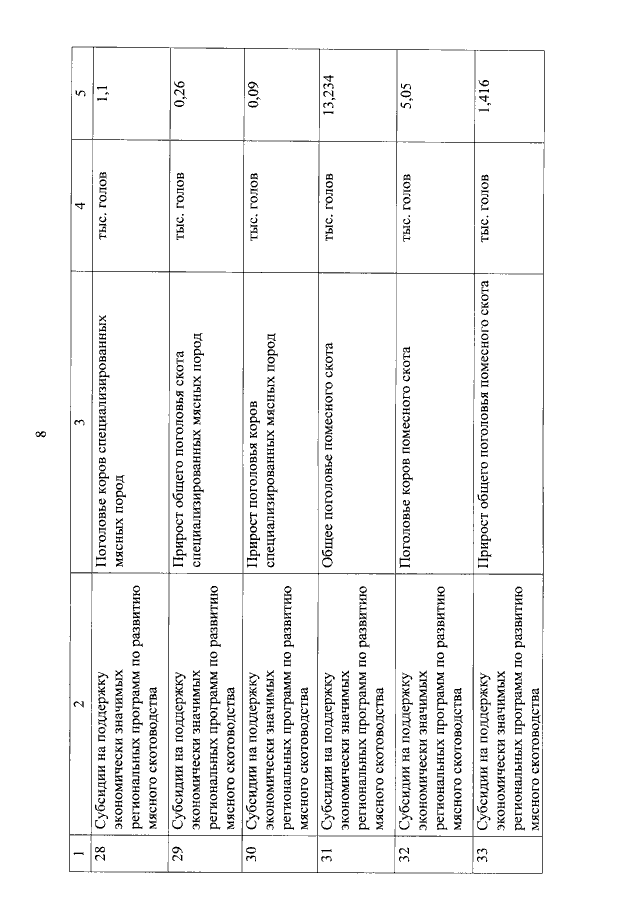 8

| 1 | 2 | 3 | 4 | 5 |
|---|---|---|---|---|
| 28 | Субсидии на поддержку экономически значимых региональных программ по развитию мясного скотоводства | Поголовье коров специализированных мясных пород | тыс. голов | 1,1 |
| 29 | Субсидии на поддержку экономически значимых региональных программ по развитию мясного скотоводства | Прирост общего поголовья скота специализированных мясных пород | тыс. голов | 0,26 |
| 30 | Субсидии на поддержку экономически значимых региональных программ по развитию мясного скотоводства | Прирост поголовья коров специализированных мясных пород | тыс. голов | 0,09 |
| 31 | Субсидии на поддержку экономически значимых региональных программ по развитию мясного скотоводства | Общее поголовье помесного скота | тыс. голов | 13,234 |
| 32 | Субсидии на поддержку экономически значимых региональных программ по развитию мясного скотоводства | Поголовье коров помесного скота | тыс. голов | 5,05 |
| 33 | Субсидии на поддержку экономически значимых региональных программ по развитию мясного скотоводства | Прирост общего поголовья помесного скота | тыс. голов | 1,416 |